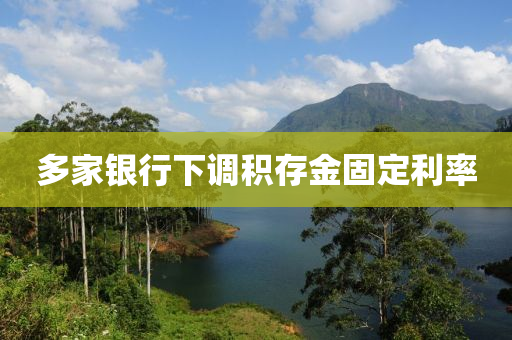 多家银行下调积存金固定利率